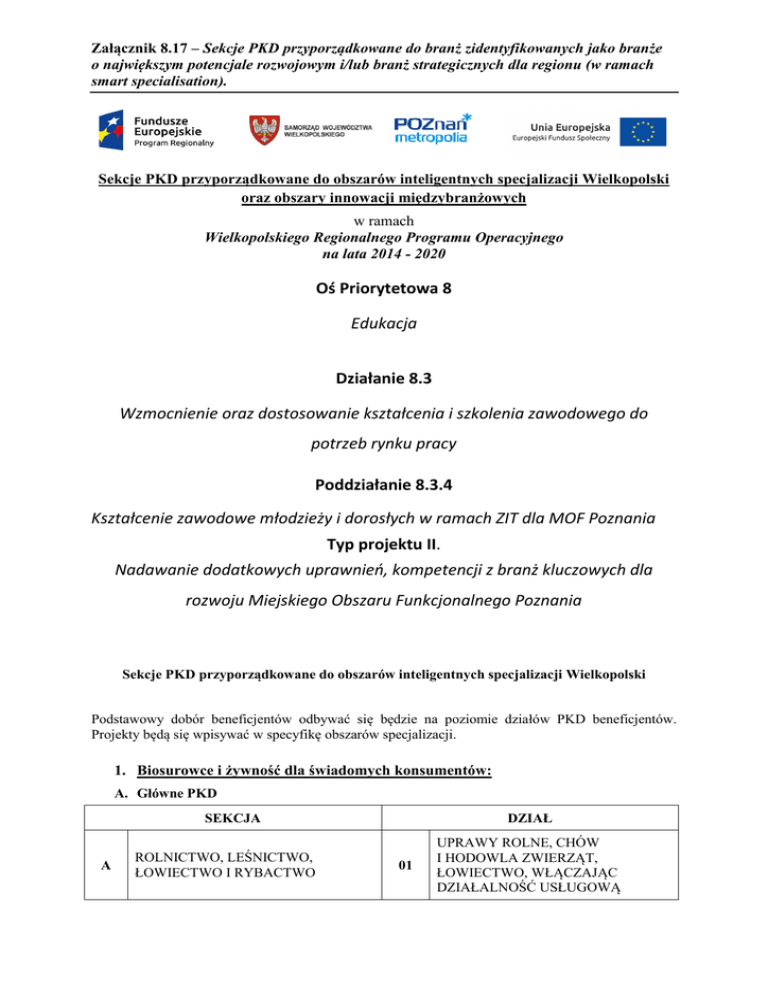 Załącznik 8.17 – Sekcje PKD przyporządkowane do branż zidentyfikowanych jako branże o największym potencjale rozwojowym i/lub branż strategicznych dla regionu (w ramach smart specialisation).

Fundusze Europejskie Program Regionalny

SAMORZĄD WOJEWÓDZTWA WIELKOPOLSKIEGO

POZnań metropolia

Unia Europejska Europejski Fundusz Społeczny

Sekcje PKD przyporządkowane do obszarów inteligentnych specjalizacji Wielkopolski oraz obszary innowacji międzybranżowych

w ramach
Wielkopolskiego Regionalnego Programu Operacyjnego na lata 2014 - 2020

Oś Priorytetowa 8

Edukacja

Działanie 8.3

Wzmocnienie oraz dostosowanie kształcenia i szkolenia zawodowego do potrzeb rynku pracy

Poddziałanie 8.3.4

Kształcenie zawodowe młodzieży i dorosłych w ramach ZIT dla MOF Poznania
Typ projektu II.
Nadawanie dodatkowych uprawnień, kompetencji z branż kluczowych dla rozwoju Miejskiego Obszaru Funkcjonalnego Poznania

Sekcje PKD przyporządkowane do obszarów inteligentnych specjalizacji Wielkopolski

Podstawowy dobór beneficjentów odbywać się będzie na poziomie działów PKD beneficjentów. Projekty będą się wpisywać w specyfikę obszarów specjalizacji.

1. Biosurowce i żywność dla świadomych konsumentów:

A. Główne PKD

| SEKCJA | | DZIAŁ | |
|---|---|---|---|
| A | ROLNICTWO, LEŚNICTWO, ŁOWIECTWO I RYBACTWO | 01 | UPRAWY ROLNE, CHÓW I HODOWLA ZWIERZĄT, ŁOWIECTWO, WŁĄCZAJĄC DZIAŁALNOŚĆ USŁUGOWĄ |